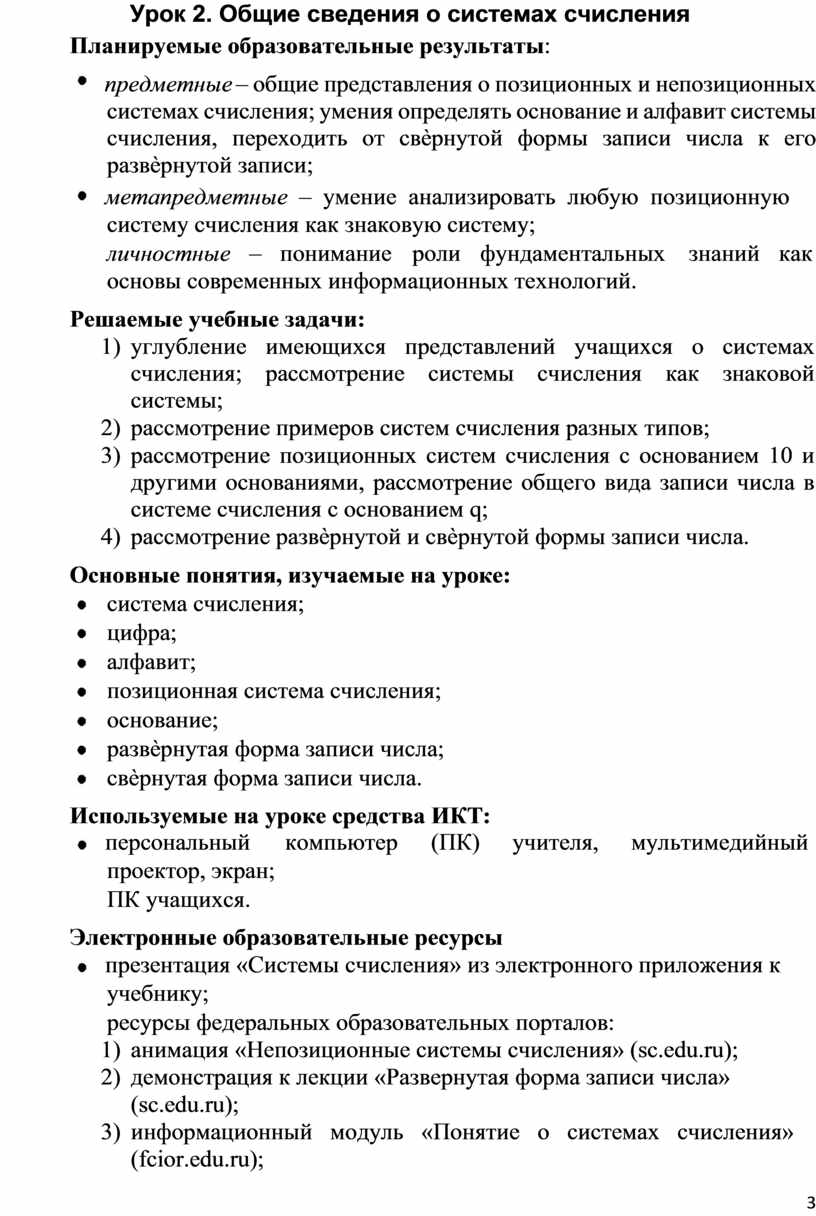 Урок 2. Общие сведения о системах счисления

Планируемые образовательные результаты:

• предметные – общие представления о позиционных и непозиционных системах счисления; умения определять основание и алфавит системы счисления, переходить от свѐрнутой формы записи числа к его развѐрнутой записи;

• метапредметные – умение анализировать любую позиционную систему счисления как знаковую систему;

личностные – понимание роли фундаментальных знаний как основы современных информационных технологий.

Решаемые учебные задачи:

1) углубление имеющихся представлений учащихся о системах счисления; рассмотрение системы счисления как знаковой системы;
2) рассмотрение примеров систем счисления разных типов;
3) рассмотрение позиционных систем счисления с основанием 10 и другими основаниями, рассмотрение общего вида записи числа в системе счисления с основанием q;
4) рассмотрение развѐрнутой и свѐрнутой формы записи числа.

Основные понятия, изучаемые на уроке:

• система счисления;
• цифра;
• алфавит;
• позиционная система счисления;
• основание;
• развѐрнутая форма записи числа;
• свѐрнутая форма записи числа.

Используемые на уроке средства ИКТ:

• персональный компьютер (ПК) учителя, мультимедийный проектор, экран;

ПК учащихся.

Электронные образовательные ресурсы

• презентация «Системы счисления» из электронного приложения к учебнику;

ресурсы федеральных образовательных порталов:

1) анимация «Непозиционные системы счисления» (sc.edu.ru);
2) демонстрация к лекции «Развернутая форма записи числа» (sc.edu.ru);
3) информационный модуль «Понятие о системах счисления» (fcior.edu.ru);

3